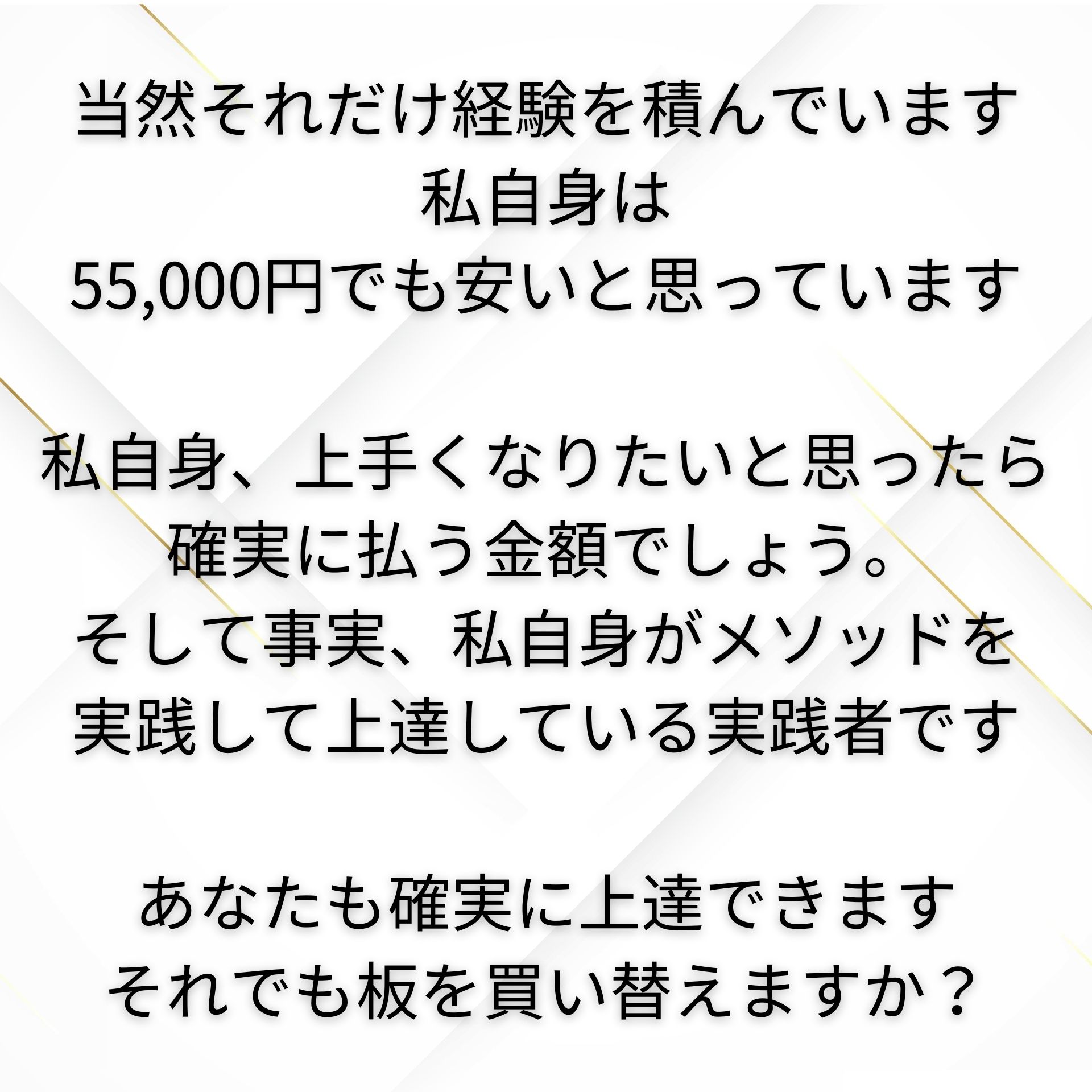 当然それだけ経験を積んでいます
私自身は
55,000円でも安いと思っています

私自身、上手くなりたいと思ったら
確実に払う金額でしょう。
そして事実、私自身がメソッドを
実践して上達している実践者です

あなたも確実に上達できます
それでも板を買い替えますか？